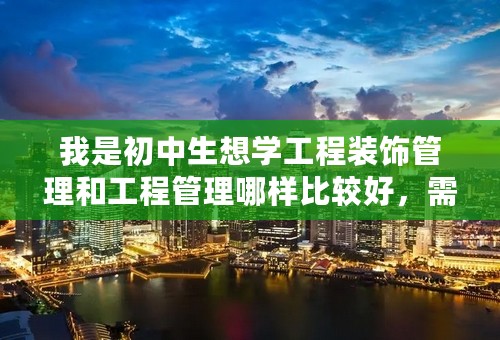 我是初中生想学工程装饰管理和工程管理哪样比较好，需